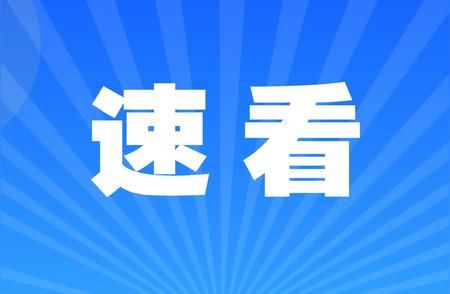 速看